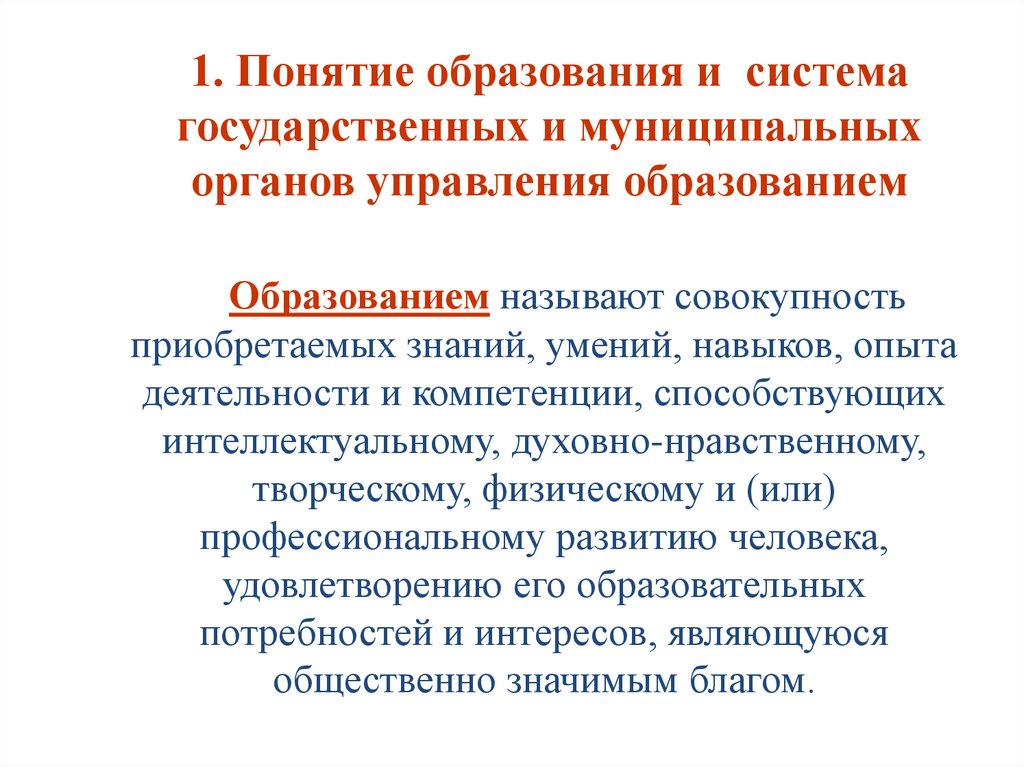 1. Понятие образования и система государственных и муниципальных органов управления образованием

Образованием называют совокупность приобретаемых знаний, умений, навыков, опыта деятельности и компетенции, способствующих интеллектуальному, духовно-нравственному, творческому, физическому и (или) профессиональному развитию человека, удовлетворению его образовательных потребностей и интересов, являющуюся общественно значимым благом.